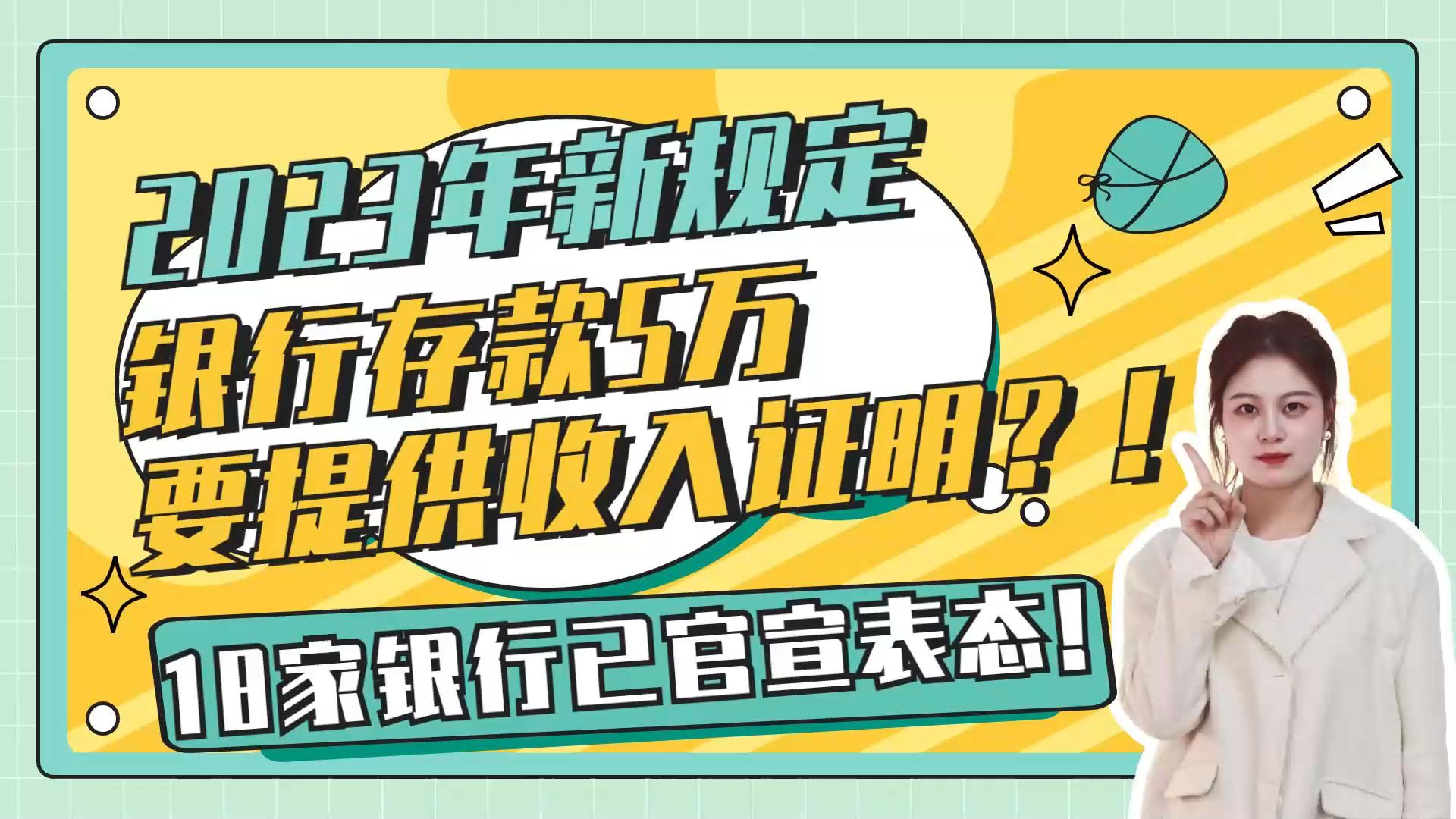 2023年新规定
银行存款5万
要提供收入证明？！

18家银行已官宣表态！